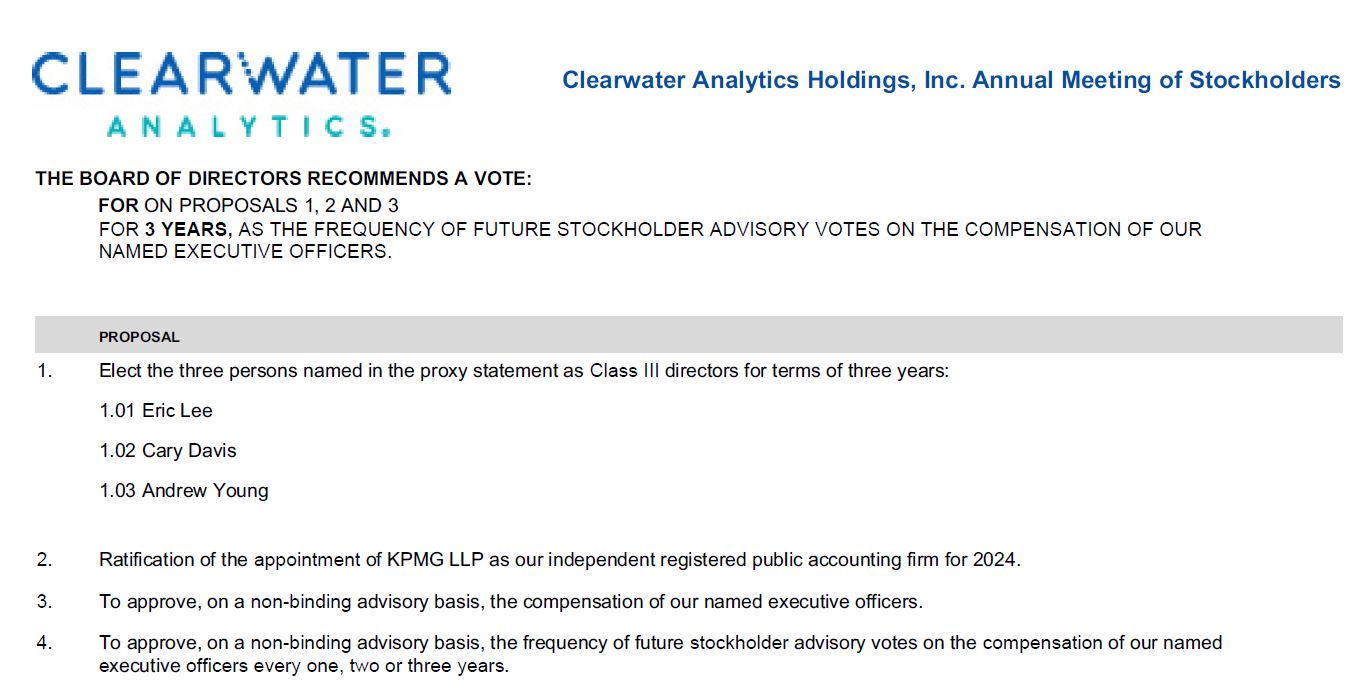 CLEARWATER
ANALYTICS.

Clearwater Analytics Holdings, Inc. Annual Meeting of Stockholders

THE BOARD OF DIRECTORS RECOMMENDS A VOTE:

FOR ON PROPOSALS 1, 2 AND 3

FOR 3 YEARS, AS THE FREQUENCY OF FUTURE STOCKHOLDER ADVISORY VOTES ON THE COMPENSATION OF OUR NAMED EXECUTIVE OFFICERS.

PROPOSAL

1. Elect the three persons named in the proxy statement as Class III directors for terms of three years:

1.01 Eric Lee

1.02 Cary Davis

1.03 Andrew Young

2. Ratification of the appointment of KPMG LLP as our independent registered public accounting firm for 2024.

3. To approve, on a non-binding advisory basis, the compensation of our named executive officers.

4. To approve, on a non-binding advisory basis, the frequency of future stockholder advisory votes on the compensation of our named executive officers every one, two or three years.